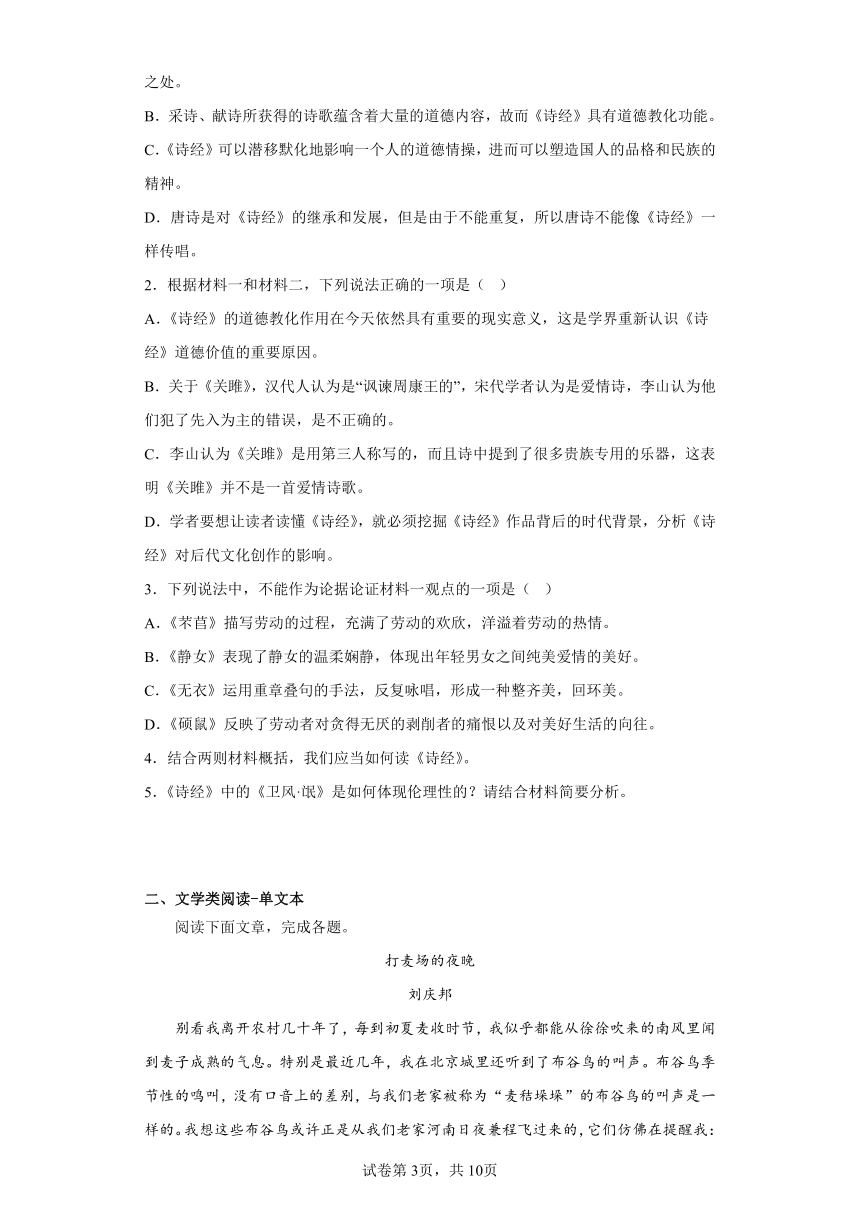 之处。

B．采诗、献诗所获得的诗歌蕴含着大量的道德内容，故而《诗经》具有道德教化功能。

C．《诗经》可以潜移默化地影响一个人的道德情操，进而可以塑造国人的品格和民族的精神。

D．唐诗是对《诗经》的继承和发展，但是由于不能重复，所以唐诗不能像《诗经》一样传唱。

2．根据材料一和材料二，下列说法正确的一项是（　）

A．《诗经》的道德教化作用在今天依然具有重要的现实意义，这是学界重新认识《诗经》道德价值的重要原因。

B．关于《关雎》，汉代人认为是“讽谏周康王的”，宋代学者认为是爱情诗，李山认为他们犯了先入为主的错误，是不正确的。

C．李山认为《关雎》是用第三人称写的，而且诗中提到了很多贵族专用的乐器，这表明《关雎》并不是一首爱情诗歌。

D．学者要想让读者读懂《诗经》，就必须挖掘《诗经》作品背后的时代背景，分析《诗经》对后代文化创作的影响。

3．下列说法中，不能作为论据论证材料一观点的一项是（　）

A．《芣苢》描写劳动的过程，充满了劳动的欢欣，洋溢着劳动的热情。

B．《静女》表现了静女的温柔娴静，体现出年轻男女之间纯美爱情的美好。

C．《无衣》运用重章叠句的手法，反复咏唱，形成一种整齐美，回环美。

D．《硕鼠》反映了劳动者对贪得无厌的剥削者的痛恨以及对美好生活的向往。

4．结合两则材料概括，我们应当如何读《诗经》。

5．《诗经》中的《卫风·氓》是如何体现伦理性的？请结合材料简要分析。

二、文学类阅读-单文本

阅读下面文章，完成各题。

打麦场的夜晚

刘庆邦

别看我离开农村几十年了，每到初夏麦收时节，我似乎都能从徐徐吹来的南风里闻到麦子成熟的气息。特别是最近几年，我在北京城里还听到了布谷鸟的叫声。布谷鸟季节性的鸣叫，没有口音上的差别，与我们老家被称为“麦秸垛垛”的布谷鸟的叫声是一样的。我想这些布谷鸟或许正是从我们老家河南日夜兼程飞过来的，它们仿佛在提醒我：

试卷第3页，共10页